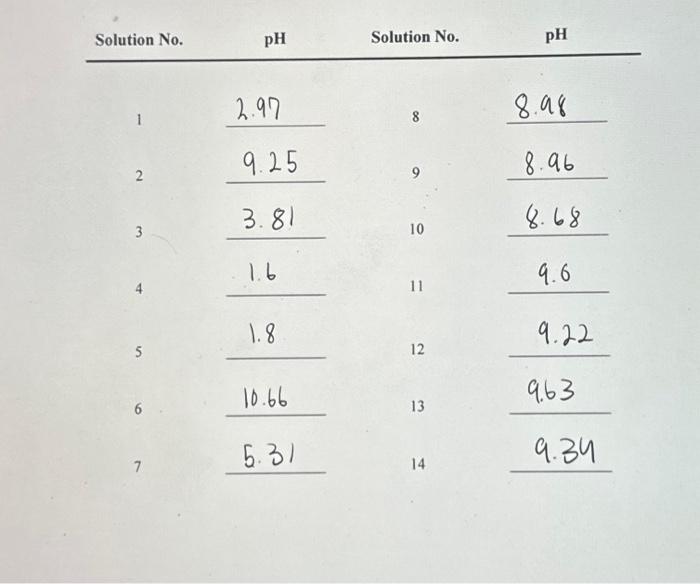 | Solution No. | pH | Solution No. | pH |
|---|---|---|---|
| 1 | 2.97 | 8 | 8.98 |
| 2 | 9.25 | 9 | 8.96 |
| 3 | 3.81 | 10 | 8.68 |
| 4 | 1.6 | 11 | 9.6 |
| 5 | 1.8 | 12 | 9.22 |
| 6 | 10.66 | 13 | 9.63 |
| 7 | 5.31 | 14 | 9.34 |